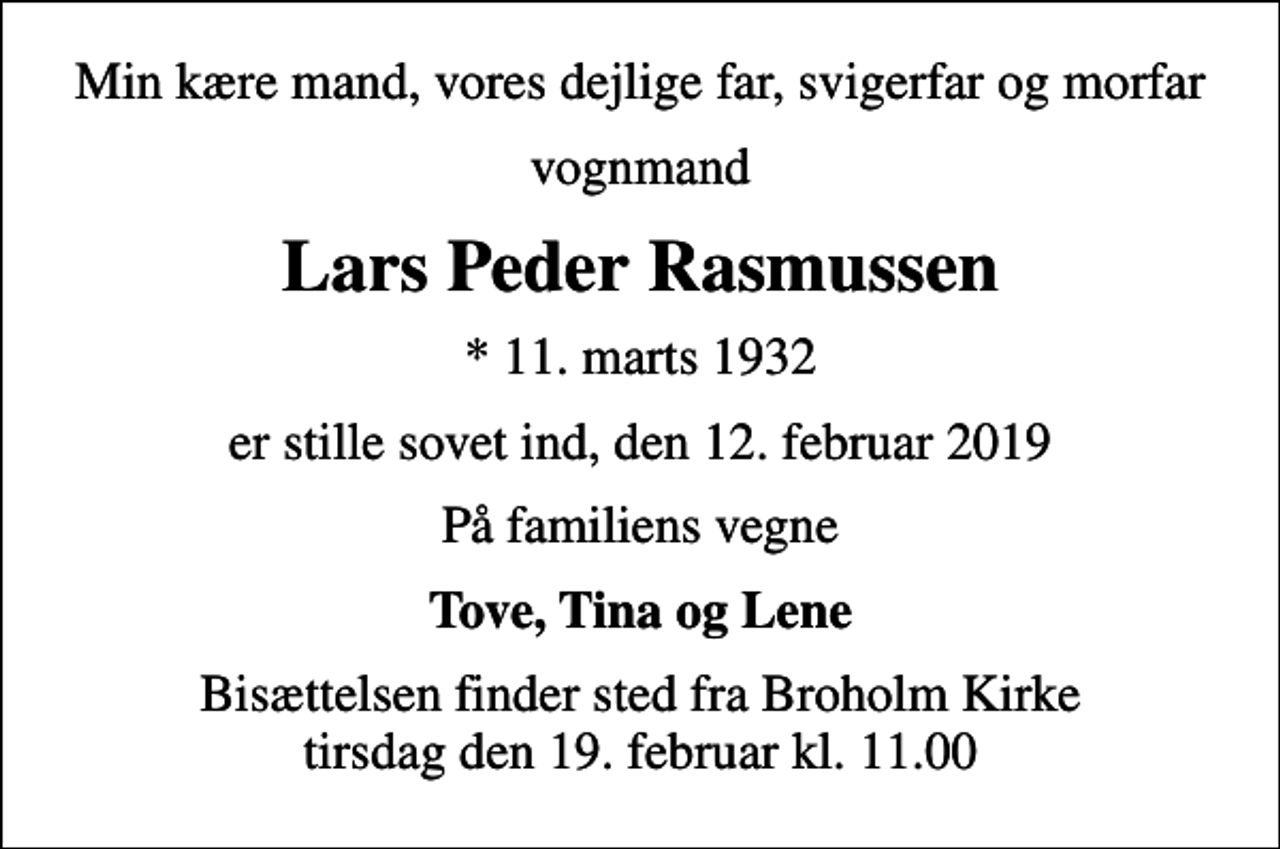 Min kære mand, vores dejlige far, svigerfar og morfar

vognmand

Lars Peder Rasmussen

* 11. marts 1932

er stille sovet ind, den 12. februar 2019

På familiens vegne

Tove, Tina og Lene

Bisættelsen finder sted fra Broholm Kirke
tirsdag den 19. februar kl. 11.00